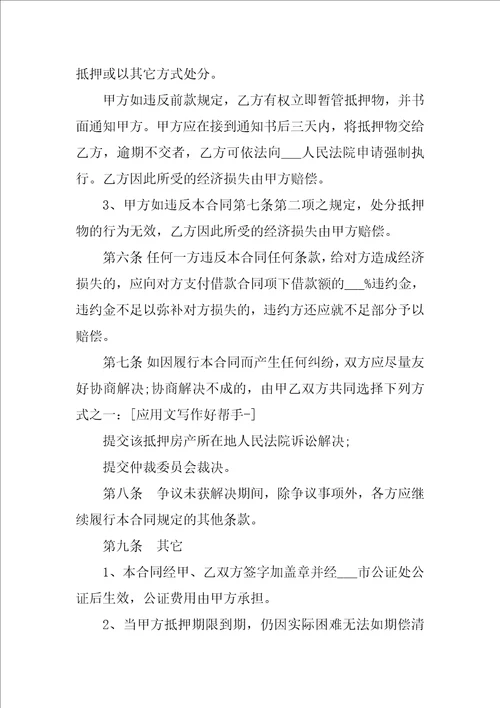 抵押或以其它方式处分。

甲方如违反前款规定，乙方有权立即暂管抵押物，并书面通知甲方。甲方应在接到通知书后三天内，将抵押物交给乙方，逾期不交者，乙方可依法向___人民法院申请强制执行。乙方因此所受的经济损失由甲方赔偿。

3、甲方如违反本合同第七条第二项之规定，处分抵押物的行为无效，乙方因此所受的经济损失由甲方赔偿。

第六条 任何一方违反本合同任何条款，给对方造成经济损失的，应向对方支付借款合同项下借款额的___%违约金，违约金不足以弥补对方损失的，违约方还应就不足部分予以赔偿。

第七条 如因履行本合同而产生任何纠纷，双方应尽量友好协商解决；协商解决不成的，由甲乙双方共同选择下列方式之一：[应用文写作好帮手-]

提交该抵押房产所在地人民法院诉讼解决；

提交仲裁委员会裁决。

第八条 争议未获解决期间，除争议事项外，各方应继续履行本合同规定的其他条款。

第九条 其它

1、本合同经甲、乙双方签字加盖章并经___市公证处公证后生效，公证费用由甲方承担。

2、当甲方抵押期限到期，仍因实际困难无法如期偿清